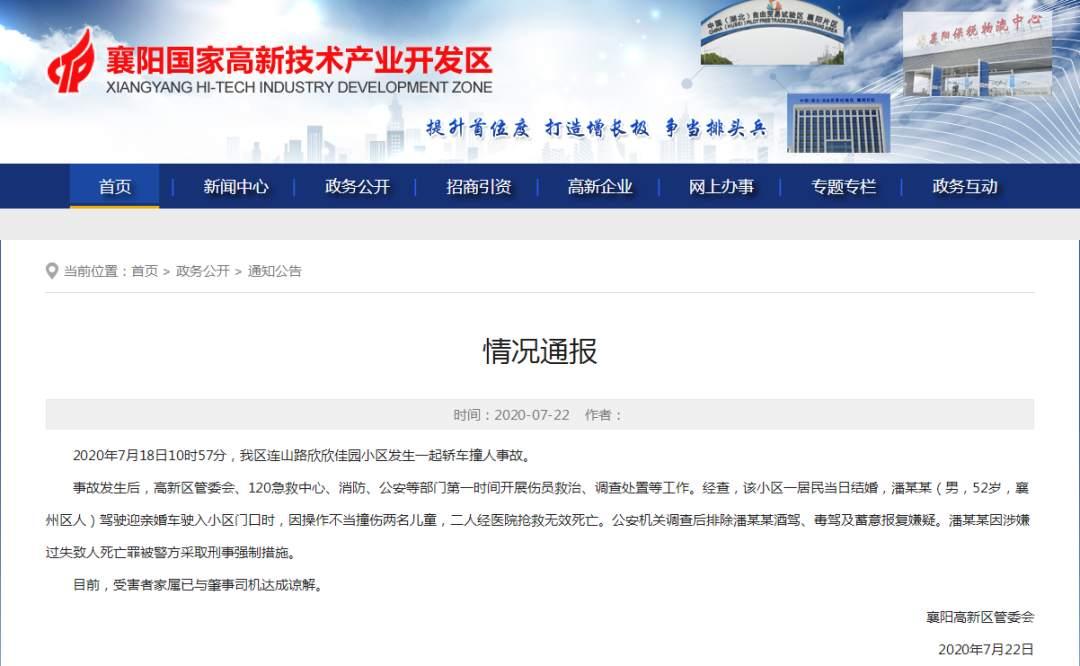 襄阳国家高新技术产业开发区
XIANGYANG HI-TECH INDUSTRY DEVELOPMENT ZONE

提升首位度 打造增长极 争当排头兵

襄阳保税物流中心

首页 | 新闻中心 | 政务公开 | 招商引资 | 高新企业 | 网上办事 | 专题专栏 | 政务互动

当前位置：首页 > 政务公开 > 通知公告

情况通报

时间：2020-07-22 作者：

2020年7月18日10时57分，我区连山路欣欣佳园小区发生一起轿车撞人事故。

事故发生后，高新区管委会、120急救中心、消防、公安等部门第一时间开展伤员救治、调查处置等工作。经查，该小区一居民当日结婚，潘某某（男，52岁，襄州区人）驾驶迎亲婚车驶入小区门口时，因操作不当撞伤两名儿童，二人经医院抢救无效死亡。公安机关调查后排除潘某某酒驾、毒驾及蓄意报复嫌疑。潘某某因涉嫌过失致人死亡罪被警方采取刑事强制措施。

目前，受害者家属已与肇事司机达成谅解。

襄阳高新区管委会

2020年7月22日